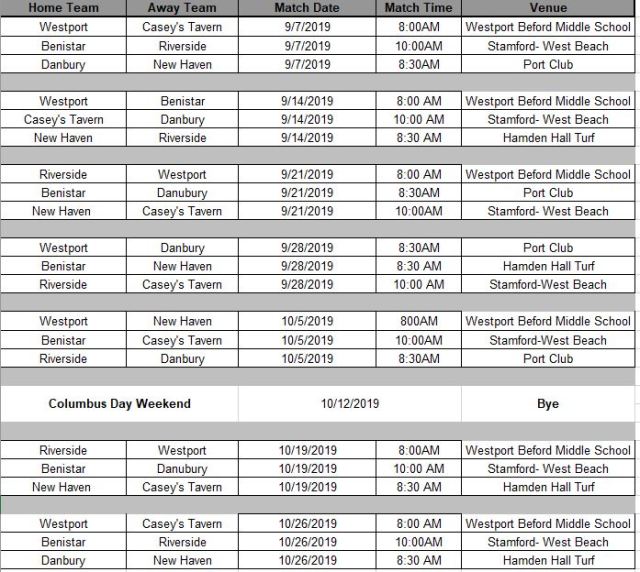 | Home Team | Away Team | Match Date | Match Time | Venue |
|---|---|---|---|---|
| Westport | Casey's Tavern | 9/7/2019 | 8:00AM | Westport Beford Middle School |
| Benistar | Riverside | 9/7/2019 | 10:00AM | Stamford- West Beach |
| Danbury | New Haven | 9/7/2019 | 8:30AM | Port Club |
| | | | | |
| Westport | Benistar | 9/14/2019 | 8:00 AM | Westport Beford Middle School |
| Casey's Tavern | Danbury | 9/14/2019 | 10:00 AM | Stamford- West Beach |
| New Haven | Riverside | 9/14/2019 | 8:30 AM | Hamden Hall Turf |
| | | | | |
| Riverside | Westport | 9/21/2019 | 8:00 AM | Westport Beford Middle School |
| Benistar | Danubury | 9/21/2019 | 8:30AM | Port Club |
| New Haven | Casey's Tavern | 9/21/2019 | 10:00AM | Stamford- West Beach |
| | | | | |
| Westport | Danbury | 9/28/2019 | 8:30AM | Port Club |
| Benistar | New Haven | 9/28/2019 | 8:30 AM | Hamden Hall Turf |
| Riverside | Casey's Tavern | 9/28/2019 | 10:00 AM | Stamford-West Beach |
| | | | | |
| Westport | New Haven | 10/5/2019 | 800AM | Westport Beford Middle School |
| Benistar | Casey's Tavern | 10/5/2019 | 10:00AM | Stamford-West Beach |
| Riverside | Danbury | 10/5/2019 | 8:30AM | Port Club |
| | | | | |
| Columbus Day Weekend | | 10/12/2019 | | Bye |
| | | | | |
| Riverside | Westport | 10/19/2019 | 8:00AM | Westport Beford Middle School |
| Benistar | Danubury | 10/19/2019 | 10:00 AM | Stamford- West Beach |
| New Haven | Casey's Tavern | 10/19/2019 | 8:30 AM | Hamden Hall Turf |
| | | | | |
| Westport | Casey's Tavern | 10/26/2019 | 8:00 AM | Westport Beford Middle School |
| Benistar | Riverside | 10/26/2019 | 10:00AM | Stamford- West Beach |
| Danbury | New Haven | 10/26/2019 | 8:30 AM | Hamden Hall Turf |